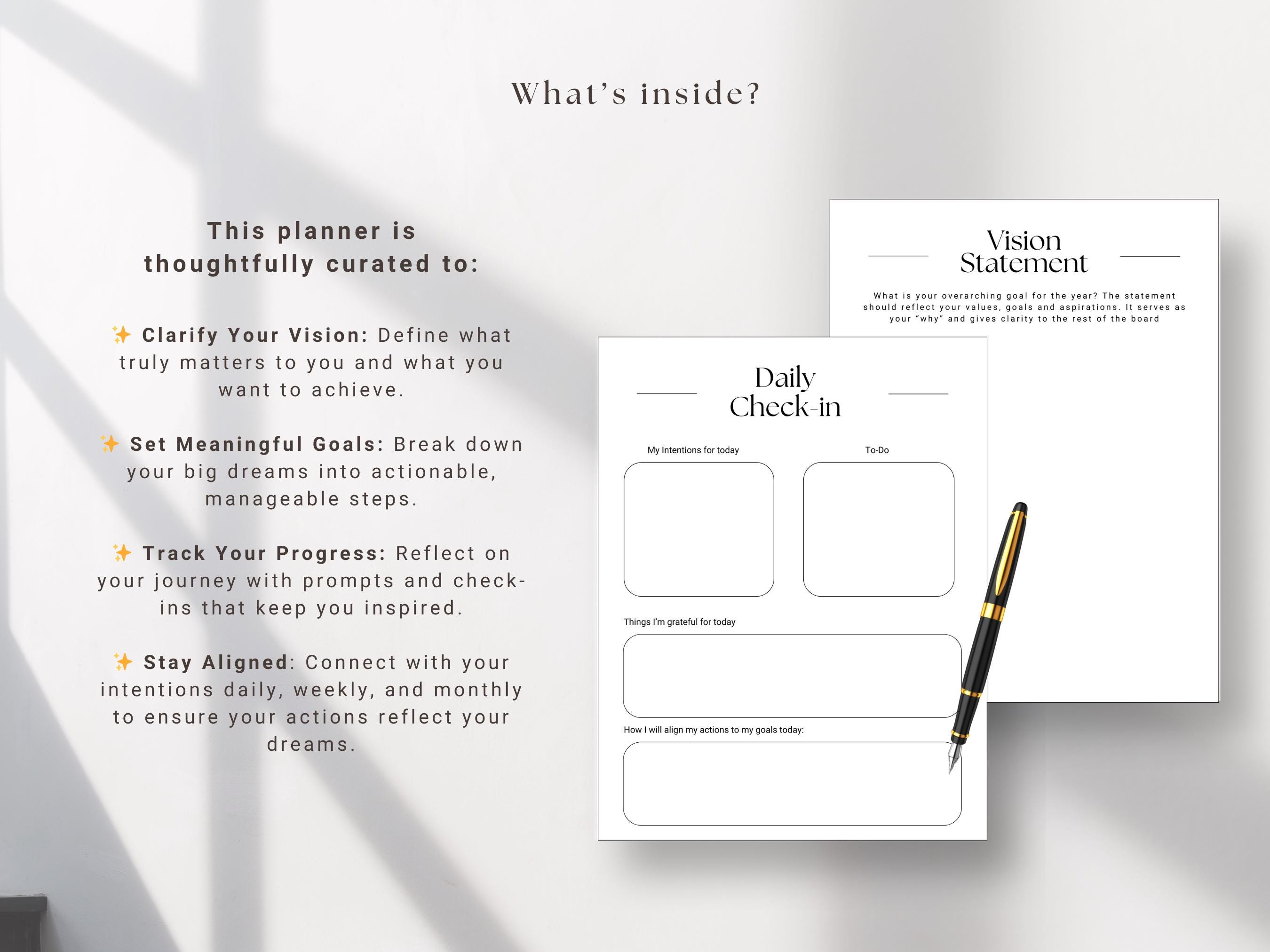 What's inside?

This planner is thoughtfully curated to:

✨ Clarify Your Vision: Define what truly matters to you and what you want to achieve.

✨ Set Meaningful Goals: Break down your big dreams into actionable, manageable steps.

✨ Track Your Progress: Reflect on your journey with prompts and check-ins that keep you inspired.

✨ Stay Aligned: Connect with your intentions daily, weekly, and monthly to ensure your actions reflect your dreams.

Vision Statement

What is your overarching goal for the year? The statement should reflect your values, goals and aspirations. It serves as your "why" and gives clarity to the rest of the board

Daily Check-in

My Intentions for today

To-Do

Things I'm grateful for today

How I will align my actions to my goals today: